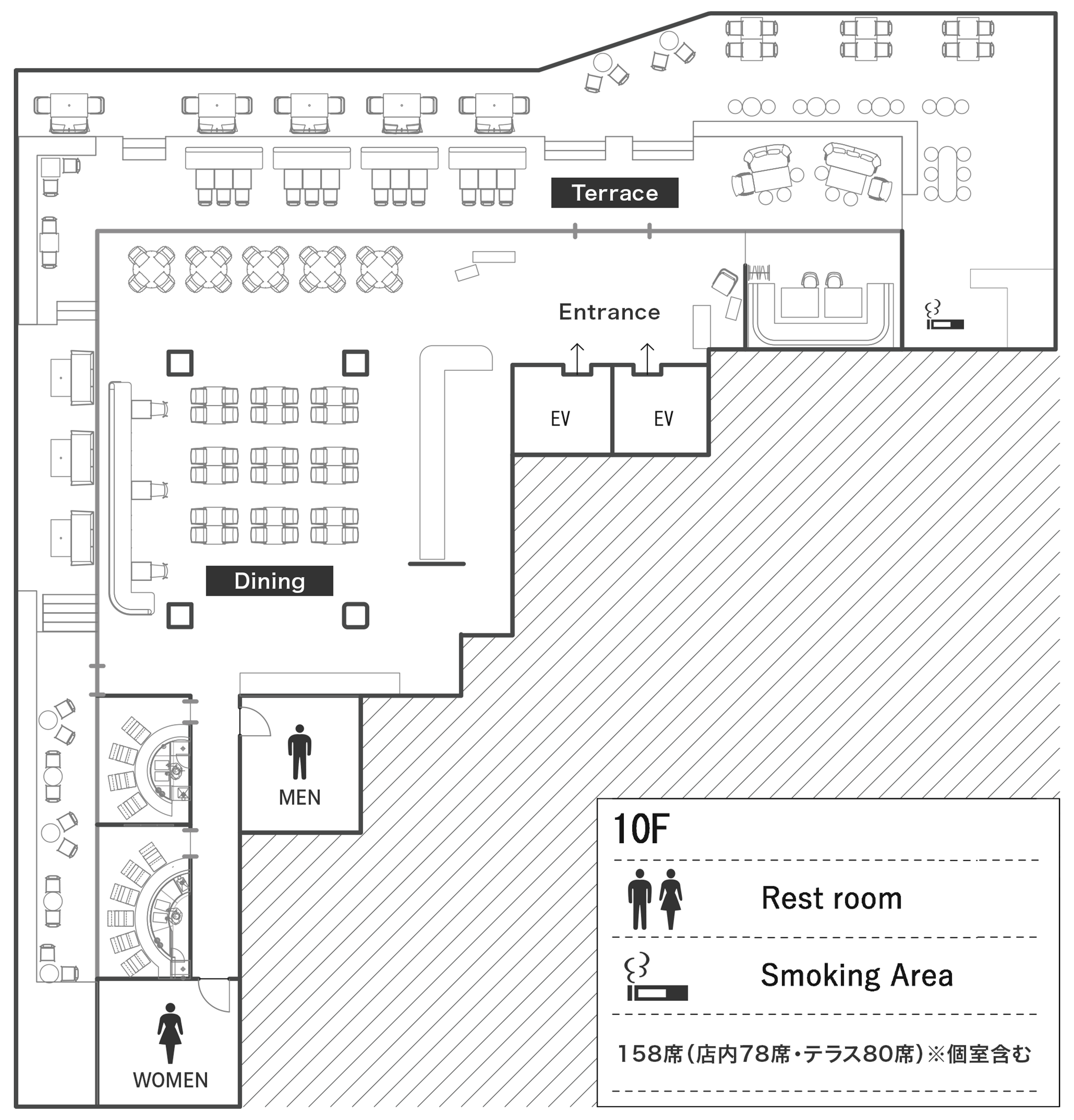 Terrace

Entrance

EV

EV

Dining

MEN

WOMEN

10F

Rest room

Smoking Area

158席(店内78席・テラス80席)※個室含む